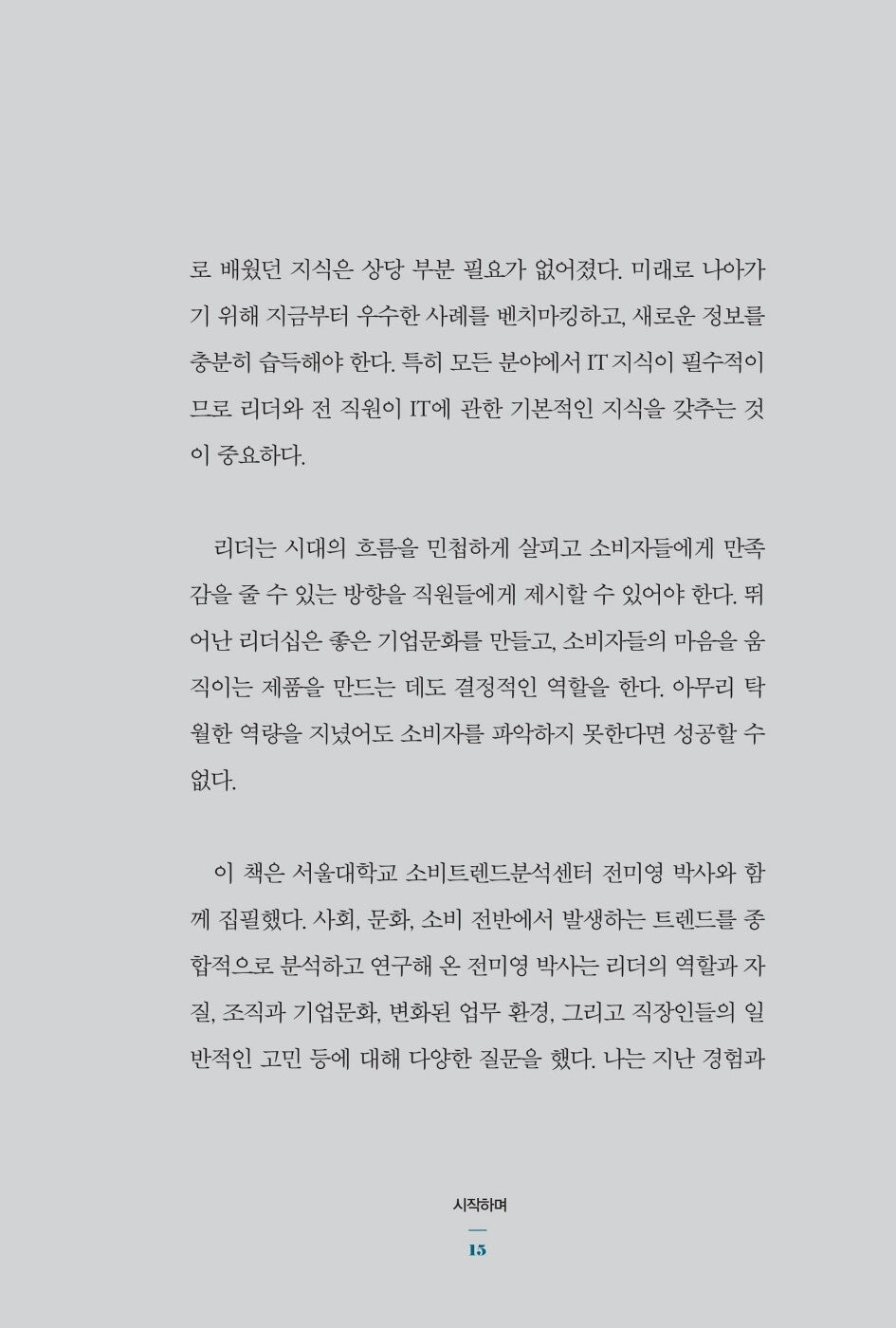 로 배웠던 지식은 상당 부분 필요가 없어졌다. 미래로 나아가기 위해 지금부터 우수한 사례를 벤치마킹하고, 새로운 정보를 충분히 습득해야 한다. 특히 모든 분야에서 IT 지식이 필수적이므로 리더와 전 직원이 IT에 관한 기본적인 지식을 갖추는 것이 중요하다.

리더는 시대의 흐름을 민첩하게 살피고 소비자들에게 만족감을 줄 수 있는 방향을 직원들에게 제시할 수 있어야 한다. 뛰어난 리더십은 좋은 기업문화를 만들고, 소비자들의 마음을 움직이는 제품을 만드는 데도 결정적인 역할을 한다. 아무리 탁월한 역량을 지녔어도 소비자를 파악하지 못한다면 성공할 수 없다.

이 책은 서울대학교 소비트렌드분석센터 전미영 박사와 함께 집필했다. 사회, 문화, 소비 전반에서 발생하는 트렌드를 종합적으로 분석하고 연구해 온 전미영 박사는 리더의 역할과 자질, 조직과 기업문화, 변화된 업무 환경, 그리고 직장인들의 일반적인 고민 등에 대해 다양한 질문을 했다. 나는 지난 경험과

시작하며
15